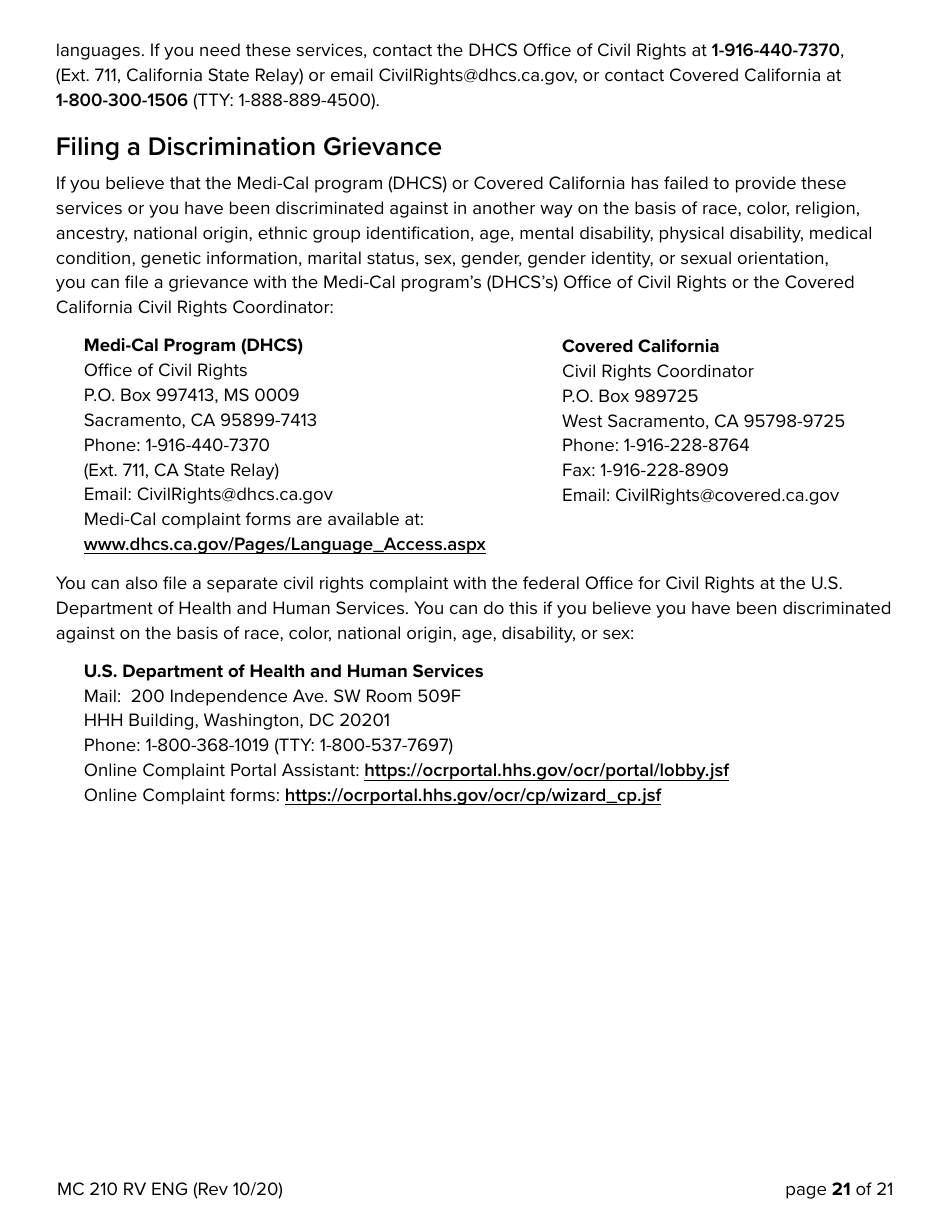 languages. If you need these services, contact the DHCS Office of Civil Rights at 1-916-440-7370, (Ext. 711, California State Relay) or email CivilRights@dhcs.ca.gov, or contact Covered California at 1-800-300-1506 (TTY: 1-888-889-4500).

Filing a Discrimination Grievance

If you believe that the Medi-Cal program (DHCS) or Covered California has failed to provide these services or you have been discriminated against in another way on the basis of race, color, religion, ancestry, national origin, ethnic group identification, age, mental disability, physical disability, medical condition, genetic information, marital status, sex, gender, gender identity, or sexual orientation, you can file a grievance with the Medi-Cal program's (DHCS's) Office of Civil Rights or the Covered California Civil Rights Coordinator:

Medi-Cal Program (DHCS)
Office of Civil Rights
P.O. Box 997413, MS 0009
Sacramento, CA 95899-7413
Phone: 1-916-440-7370
(Ext. 711, CA State Relay)
Email: CivilRights@dhcs.ca.gov
Medi-Cal complaint forms are available at:
www.dhcs.ca.gov/Pages/Language_Access.aspx

Covered California
Civil Rights Coordinator
P.O. Box 989725
West Sacramento, CA 95798-9725
Phone: 1-916-228-8764
Fax: 1-916-228-8909
Email: CivilRights@covered.ca.gov

You can also file a separate civil rights complaint with the federal Office for Civil Rights at the U.S. Department of Health and Human Services. You can do this if you believe you have been discriminated against on the basis of race, color, national origin, age, disability, or sex:

U.S. Department of Health and Human Services
Mail: 200 Independence Ave. SW Room 509F
HHH Building, Washington, DC 20201
Phone: 1-800-368-1019 (TTY: 1-800-537-7697)
Online Complaint Portal Assistant: https://ocrportal.hhs.gov/ocr/portal/lobby.jsf
Online Complaint forms: https://ocrportal.hhs.gov/ocr/cp/wizard_cp.jsf

MC 210 RV ENG (Rev 10/20)

page 21 of 21